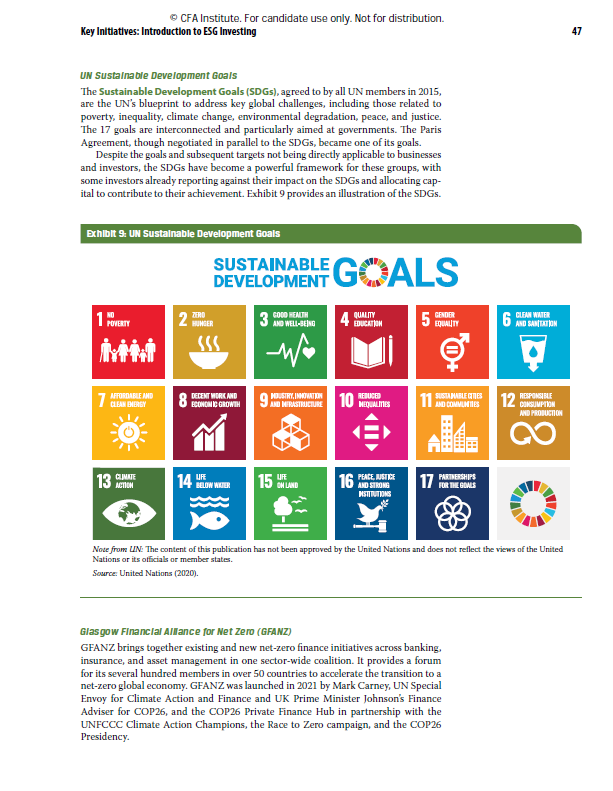 © CFA Institute. For candidate use only. Not for distribution.

Key Initiatives: Introduction to ESG Investing 47

UN Sustainable Development Goals

The Sustainable Development Goals (SDGs), agreed to by all UN members in 2015, are the UN's blueprint to address key global challenges, including those related to poverty, inequality, climate change, environmental degradation, peace, and justice. The 17 goals are interconnected and particularly aimed at governments. The Paris Agreement, though negotiated in parallel to the SDGs, became one of its goals.

Despite the goals and subsequent targets not being directly applicable to businesses and investors, the SDGs have become a powerful framework for these groups, with some investors already reporting against their impact on the SDGs and allocating capital to contribute to their achievement. Exhibit 9 provides an illustration of the SDGs.

Exhibit 9: UN Sustainable Development Goals

SUSTAINABLE DEVELOPMENT GOALS

1 NO POVERTY

2 ZERO HUNGER

3 GOOD HEALTH AND WELL-BEING

4 QUALITY EDUCATION

5 GENDER EQUALITY

6 CLEAN WATER AND SANITATION

7 AFFORDABLE AND CLEAN ENERGY

8 DECENT WORK AND ECONOMIC GROWTH

9 INDUSTRY, INNOVATION AND INFRASTRUCTURE

10 REDUCED INEQUALITIES

11 SUSTAINABLE CITIES AND COMMUNITIES

12 RESPONSIBLE CONSUMPTION AND PRODUCTION

13 CLIMATE ACTION

14 LIFE BELOW WATER

15 LIFE ON LAND

16 PEACE, JUSTICE AND STRONG INSTITUTIONS

17 PARTNERSHIPS FOR THE GOALS

Note from UN: The content of this publication has not been approved by the United Nations and does not reflect the views of the United Nations or its officials or member states.

Source: United Nations (2020).

Glasgow Financial Alliance for Net Zero (GFANZ)

GFANZ brings together existing and new net-zero finance initiatives across banking, insurance, and asset management in one sector-wide coalition. It provides a forum for its several hundred members in over 50 countries to accelerate the transition to a net-zero global economy. GFANZ was launched in 2021 by Mark Carney, UN Special Envoy for Climate Action and Finance and UK Prime Minister Johnson's Finance Adviser for COP26, and the COP26 Private Finance Hub in partnership with the UNFCCC Climate Action Champions, the Race to Zero campaign, and the COP26 Presidency.